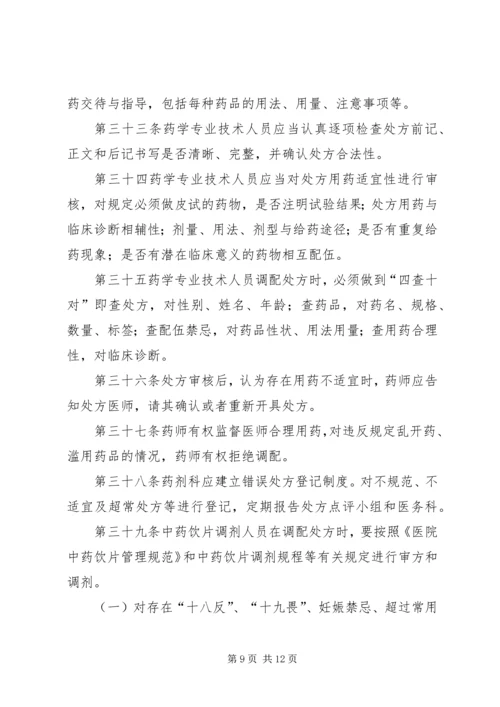 药交待与指导，包括每种药品的用法、用量、注意事项等。

第三十三条药学专业技术人员应当认真逐项检查处方前记、正文和后记书写是否清晰、完整，并确认处方合法性。

第三十四药学专业技术人员应当对处方用药适宜性进行审核，对规定必须做皮试的药物，是否注明试验结果；处方用药与临床诊断相辅性；剂量、用法、剂型与给药途径；是否有重复给药现象；是否有潜在临床意义的药物相互配伍。

第三十五药学专业技术人员调配处方时，必须做到“四查十对”即查处方，对性别、姓名、年龄；查药品，对药名、规格、数量、标签；查配伍禁忌，对药品性状、用法用量；查用药合理性，对临床诊断。

第三十六条处方审核后，认为存在用药不适宜时，药师应告知处方医师，请其确认或者重新开具处方。

第三十七条药师有权监督医师合理用药，对违反规定乱开药、滥用药品的情况，药师有权拒绝调配。

第三十八条药剂科应建立错误处方登记制度。对不规范、不适宜及超常处方等进行登记，定期报告处方点评小组和医务科。

第三十九条中药饮片调剂人员在调配处方时，要按照《医院中药饮片管理规范》和中药饮片调剂规程等有关规定进行审方和调剂。

（一）对存在“十八反”、“十九畏”、妊娠禁忌、超过常用

第 9 页 共 12 页